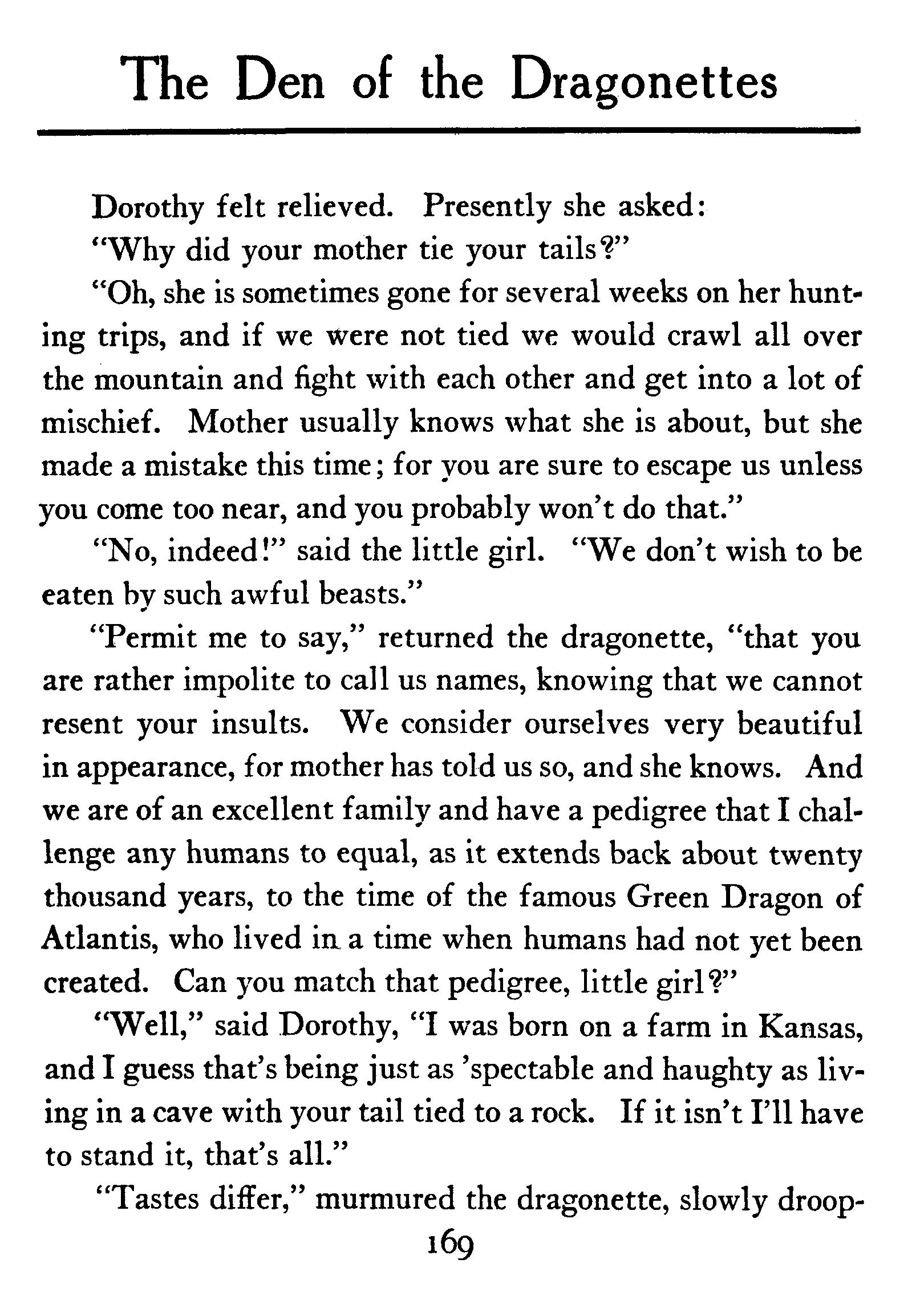 The Den of the Dragonettes

Dorothy felt relieved. Presently she asked:

"Why did your mother tie your tails?"

"Oh, she is sometimes gone for several weeks on her hunting trips, and if we were not tied we would crawl all over the mountain and fight with each other and get into a lot of mischief. Mother usually knows what she is about, but she made a mistake this time; for you are sure to escape us unless you come too near, and you probably won't do that."

"No, indeed!" said the little girl. "We don't wish to be eaten by such awful beasts."

"Permit me to say," returned the dragonette, "that you are rather impolite to call us names, knowing that we cannot resent your insults. We consider ourselves very beautiful in appearance, for mother has told us so, and she knows. And we are of an excellent family and have a pedigree that I challenge any humans to equal, as it extends back about twenty thousand years, to the time of the famous Green Dragon of Atlantis, who lived in a time when humans had not yet been created. Can you match that pedigree, little girl?"

"Well," said Dorothy, "I was born on a farm in Kansas, and I guess that's being just as 'spectable and haughty as living in a cave with your tail tied to a rock. If it isn't I'll have to stand it, that's all."

"Tastes differ," murmured the dragonette, slowly droop-

169